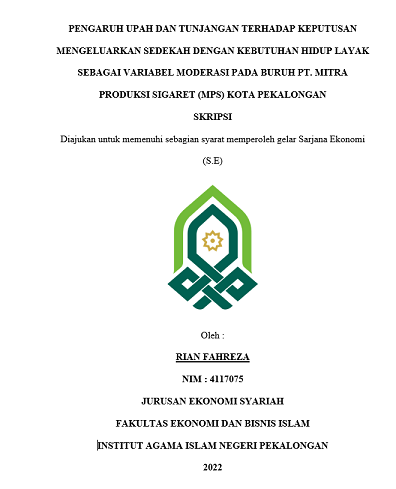 PENGARUH UPAH DAN TUNJANGAN TERHADAP KEPUTUSAN MENGELUARKAN SEDEKAH DENGAN KEBUTUHAN HIDUP LAYAK SEBAGAI VARIABEL MODERASI PADA BURUH PT. MITRA PRODUKSI SIGARET (MPS) KOTA PEKALONGAN

SKRIPSI

Diajukan untuk memenuhi sebagian syarat memperoleh gelar Sarjana Ekonomi (S.E)

Oleh :

RIAN FAHREZA

NIM : 4117075

JURUSAN EKONOMI SYARIAH

FAKULTAS EKONOMI DAN BISNIS ISLAM

INSTITUT AGAMA ISLAM NEGERI PEKALONGAN

2022